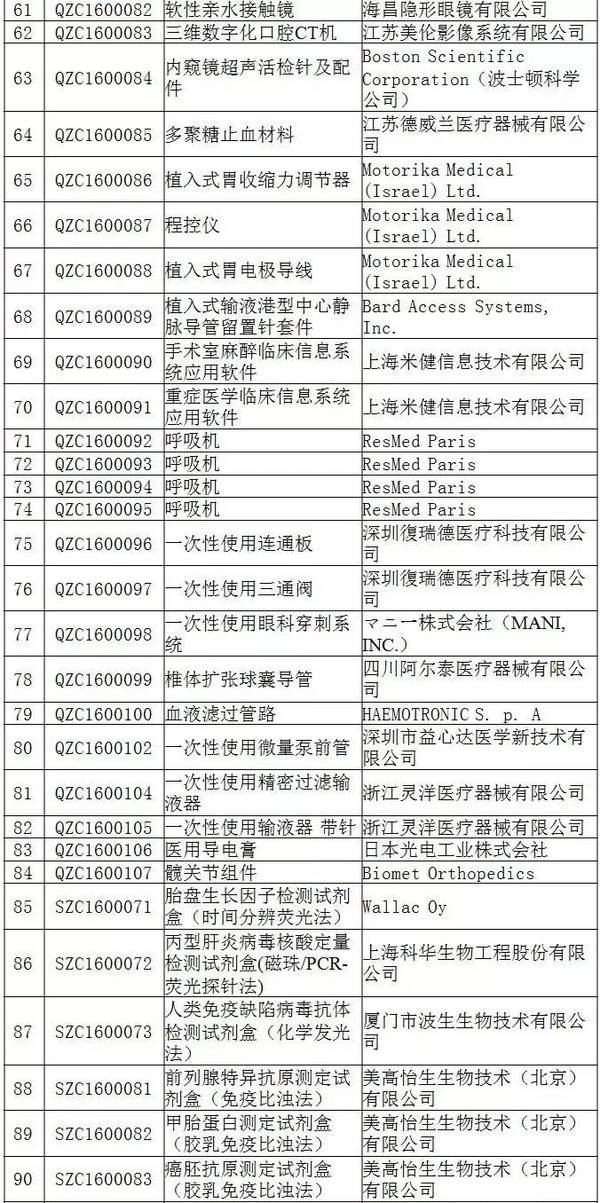 | 61 | QZC1600082 | 软性亲水接触镜 | 海昌隐形眼镜有限公司 |
|---|---|---|---|
| 62 | QZC1600083 | 三维数字化口腔CT机 | 江苏美伦影像系统有限公司 |
| 63 | QZC1600084 | 内窥镜超声活检针及配件 | Boston Scientific Corporation（波士顿科学公司） |
| 64 | QZC1600085 | 多聚糖止血材料 | 江苏德威兰医疗器械有限公司 |
| 65 | QZC1600086 | 植入式胃收缩力调节器 | Motorika Medical (Israel) Ltd. |
| 66 | QZC1600087 | 程控仪 | Motorika Medical (Israel) Ltd. |
| 67 | QZC1600088 | 植入式胃电极导线 | Motorika Medical (Israel) Ltd. |
| 68 | QZC1600089 | 植入式输液港型中心静脉导管留置针套件 | Bard Access Systems, Inc. |
| 69 | QZC1600090 | 手术室麻醉临床信息系统应用软件 | 上海米健信息技术有限公司 |
| 70 | QZC1600091 | 重症医学临床信息系统应用软件 | 上海米健信息技术有限公司 |
| 71 | QZC1600092 | 呼吸机 | ResMed Paris |
| 72 | QZC1600093 | 呼吸机 | ResMed Paris |
| 73 | QZC1600094 | 呼吸机 | ResMed Paris |
| 74 | QZC1600095 | 呼吸机 | ResMed Paris |
| 75 | QZC1600096 | 一次性使用连通板 | 深圳復瑞德医疗科技有限公司 |
| 76 | QZC1600097 | 一次性使用三通阀 | 深圳復瑞德医疗科技有限公司 |
| 77 | QZC1600098 | 一次性使用眼科穿刺系统 | マニー株式会社（MANI, INC.） |
| 78 | QZC1600099 | 椎体扩张球囊导管 | 四川阿尔泰医疗器械有限公司 |
| 79 | QZC1600100 | 血液滤过管路 | HAEMOTRONIC S. p. A |
| 80 | QZC1600102 | 一次性使用微量泵前管 | 深圳市益心达医学新技术有限公司 |
| 81 | QZC1600104 | 一次性使用精密过滤输液器 | 浙江灵洋医疗器械有限公司 |
| 82 | QZC1600105 | 一次性使用输液器 带针 | 浙江灵洋医疗器械有限公司 |
| 83 | QZC1600106 | 医用导电膏 | 日本光电工业株式会社 |
| 84 | QZC1600107 | 髋关节组件 | Biomet Orthopedics |
| 85 | SZC1600071 | 胎盘生长因子检测试剂盒（时间分辨荧光法） | Wallac Oy |
| 86 | SZC1600072 | 丙型肝炎病毒核酸定量检测试剂盒(磁珠/PCR-荧光探针法) | 上海科华生物工程股份有限公司 |
| 87 | SZC1600073 | 人类免疫缺陷病毒抗体检测试剂盒（化学发光法） | 厦门市波生生物技术有限公司 |
| 88 | SZC1600081 | 前列腺特异抗原测定试剂盒（免疫比浊法） | 美高怡生生物技术（北京）有限公司 |
| 89 | SZC1600082 | 甲胎蛋白测定试剂盒（胶乳免疫比浊法） | 美高怡生生物技术（北京）有限公司 |
| 90 | SZC1600083 | 癌胚抗原测定试剂盒（胶乳免疫比浊法） | 美高怡生生物技术（北京）有限公司 |